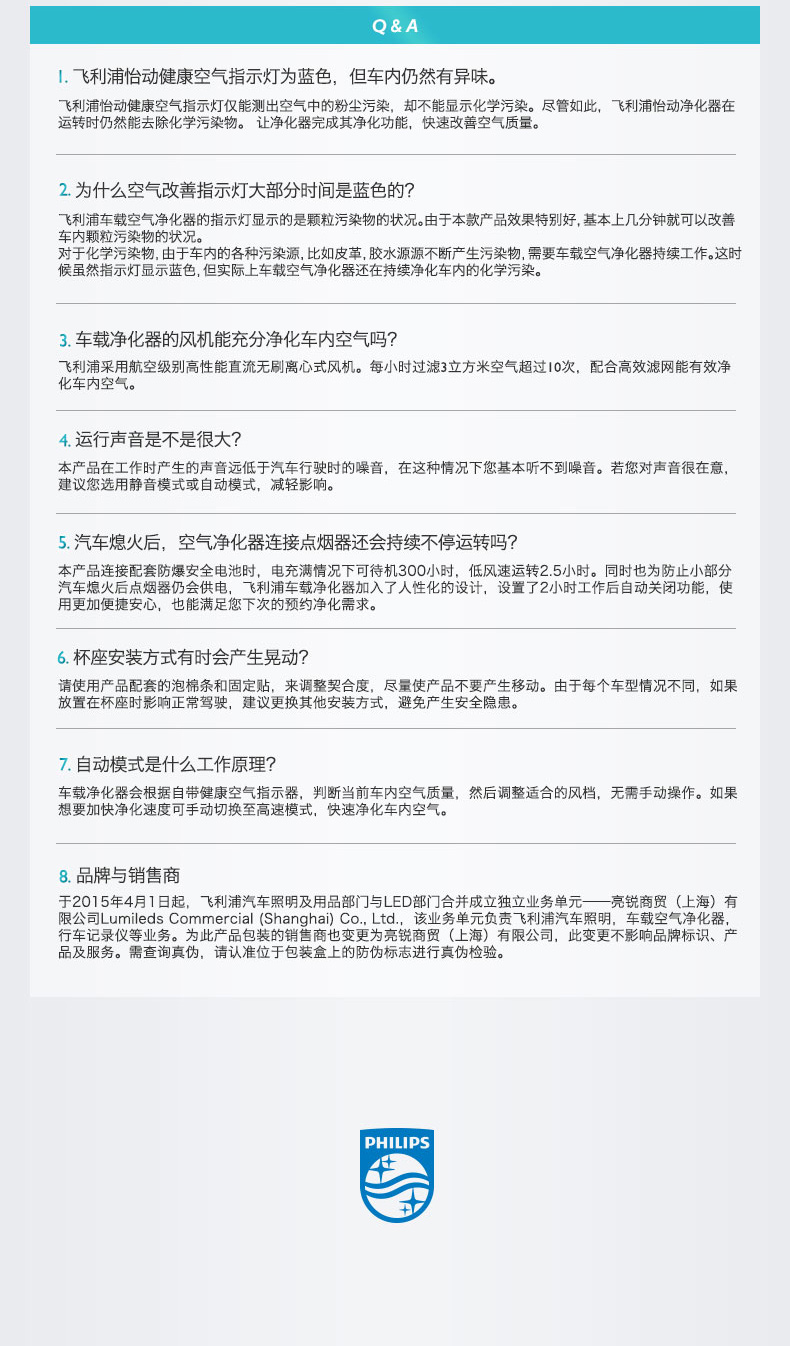 Q & A

1. 飞利浦怡动健康空气指示灯为蓝色，但车内仍然有异味。
飞利浦怡动健康空气指示灯仅能测出空气中的粉尘污染，却不能显示化学污染。尽管如此，飞利浦怡动净化器在运转时仍然能去除化学污染物。 让净化器完成其净化功能，快速改善空气质量。

2. 为什么空气改善指示灯大部分时间是蓝色的?
飞利浦车载空气净化器的指示灯显示的是颗粒污染物的状况。由于本款产品效果特别好，基本上几分钟就可以改善车内颗粒污染物的状况。
对于化学污染物，由于车内的各种污染源，比如皮革，胶水源源不断产生污染物，需要车载空气净化器持续工作。这时候虽然指示灯显示蓝色，但实际上车载空气净化器还在持续净化车内的化学污染。

3. 车载净化器的风机能充分净化车内空气吗?
飞利浦采用航空级别高性能直流无刷离心式风机。每小时过滤3立方米空气超过10次，配合高效滤网能有效净化车内空气。

4. 运行声音是不是很大?
本产品在工作时产生的声音远低于汽车行驶时的噪音，在这种情况下您基本听不到噪音。若您对声音很在意，建议您选用静音模式或自动模式，减轻影响。

5. 汽车熄火后，空气净化器连接点烟器还会持续不停运转吗?
本产品连接配套防爆安全电池时，电充满情况下可待机300小时，低风速运转2.5小时。同时也为防止小部分汽车熄火后点烟器仍会供电，飞利浦车载净化器加入了人性化的设计，设置了2小时工作后自动关闭功能，使用更加便捷安心，也能满足您下次的预约净化需求。

6. 杯座安装方式有时会产生晃动?
请使用产品配套的泡棉条和固定贴，来调整契合度，尽量使产品不要产生移动。由于每个车型情况不同，如果放置在杯座时影响正常驾驶，建议更换其他安装方式，避免产生安全隐患。

7. 自动模式是什么工作原理?
车载净化器会根据自带健康空气指示器，判断当前车内空气质量，然后调整适合的风档，无需手动操作。如果想要加快净化速度可手动切换至高速模式，快速净化车内空气。

8. 品牌与销售商
于2015年4月1日起，飞利浦汽车照明及用品部门与LED部门合并成立独立业务单元——亮锐商贸（上海）有限公司Lumileds Commercial (Shanghai) Co., Ltd.，该业务单元负责飞利浦汽车照明，车载空气净化器，行车记录仪等业务。为此产品包装的销售商也变更为亮锐商贸（上海）有限公司，此变更不影响品牌标识、产品及服务。需查询真伪，请认准位于包装盒上的防伪标志进行真伪检验。

PHILIPS